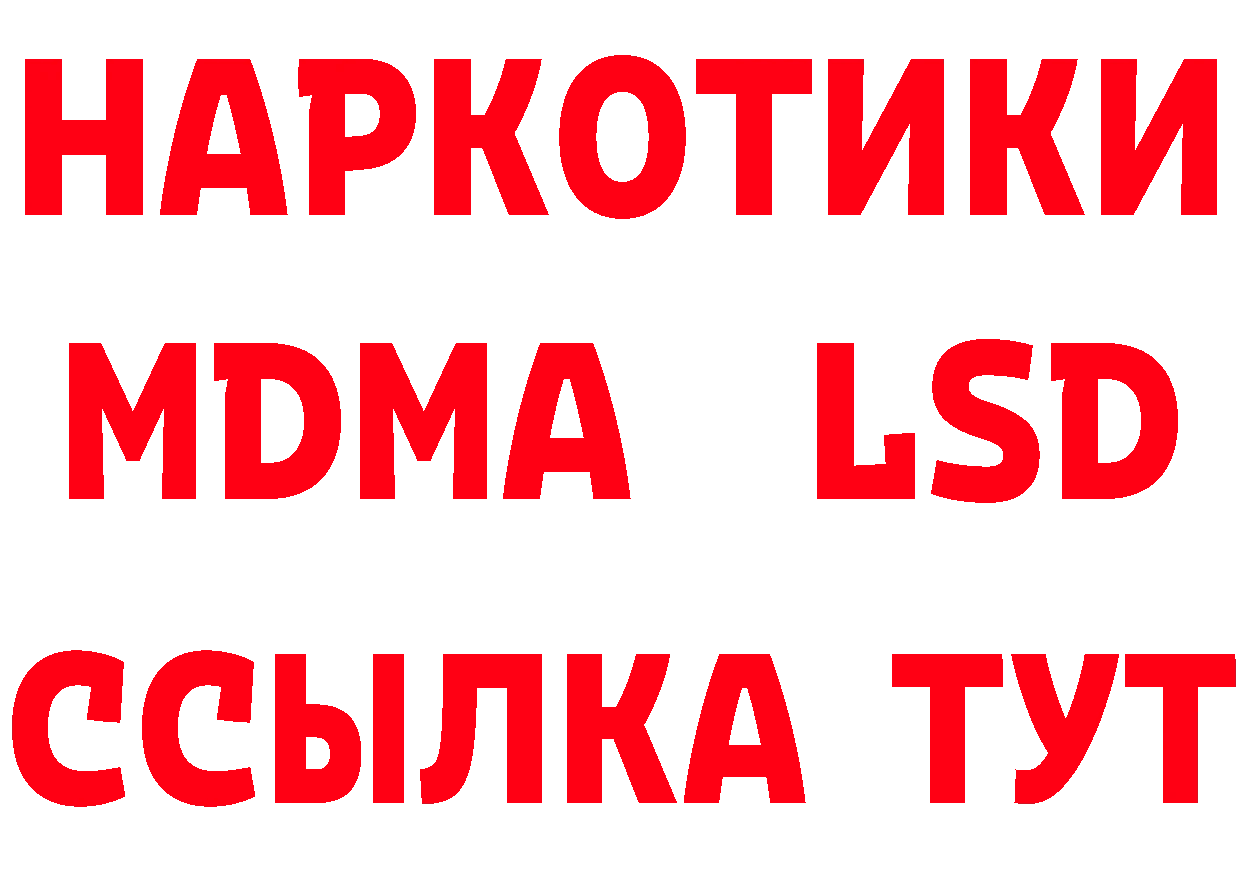 НАРКОТИКИ
MDMA LSD
ССЫЛКА ТУТ